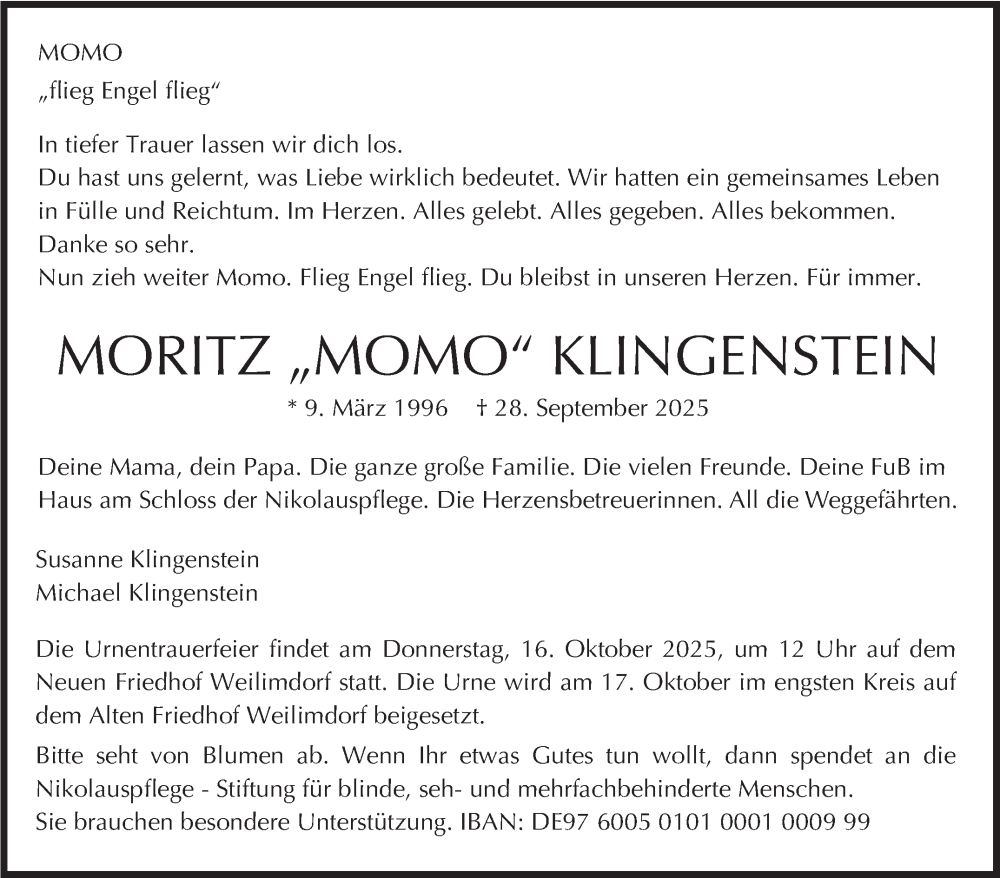 MOMO
„flieg Engel flieg“

In tiefer Trauer lassen wir dich los.
Du hast uns gelernt, was Liebe wirklich bedeutet. Wir hatten ein gemeinsames Leben in Fülle und Reichtum. Im Herzen. Alles gelebt. Alles gegeben. Alles bekommen. Danke so sehr.
Nun zieh weiter Momo. Flieg Engel flieg. Du bleibst in unseren Herzen. Für immer.

MORITZ „MOMO“ KLINGENSTEIN

* 9. März 1996 † 28. September 2025

Deine Mama, dein Papa. Die ganze große Familie. Die vielen Freunde. Deine FuB im Haus am Schloss der Nikolauspflege. Die Herzensbetreuerinnen. All die Weggefährten.

Susanne Klingenstein
Michael Klingenstein

Die Urnentrauerfeier findet am Donnerstag, 16. Oktober 2025, um 12 Uhr auf dem Neuen Friedhof Weilimdorf statt. Die Urne wird am 17. Oktober im engsten Kreis auf dem Alten Friedhof Weilimdorf beigesetzt.

Bitte seht von Blumen ab. Wenn Ihr etwas Gutes tun wollt, dann spendet an die Nikolauspflege - Stiftung für blinde, seh- und mehrfachbehinderte Menschen.
Sie brauchen besondere Unterstützung. IBAN: DE97 6005 0101 0001 0009 99